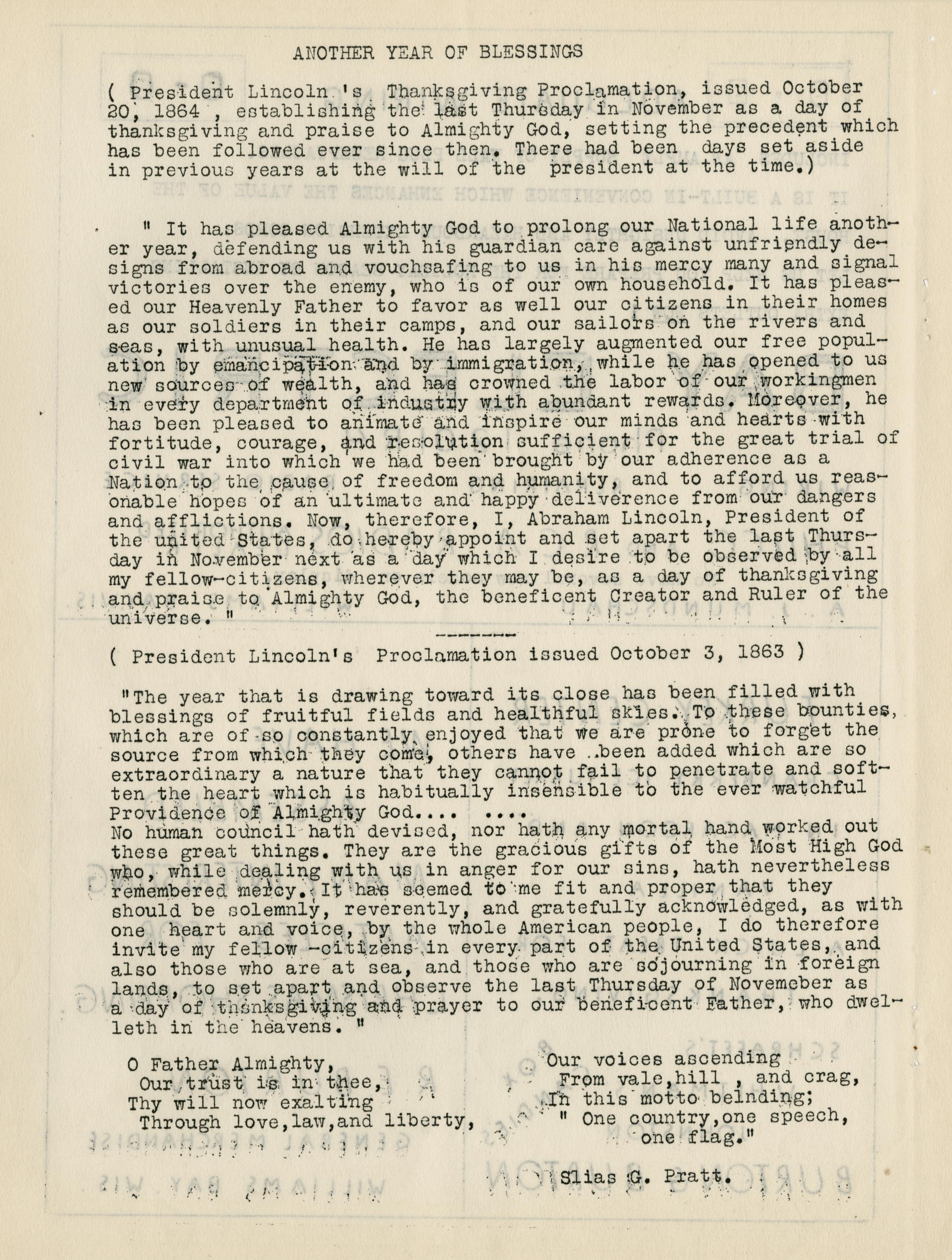 ANOTHER YEAR OF BLESSINGS

( President Lincoln 's Thanksgiving Proclamation, issued October 20, 1864 , establishing the last Thursday in November as a day of thanksgiving and praise to Almighty God, setting the precedent which has been followed ever since then. There had been days set aside in previous years at the will of the president at the time.)

" It has pleased Almighty God to prolong our National life another year, defending us with his guardian care against unfriendly designs from abroad and vouchsafing to us in his mercy many and signal victories over the enemy, who is of our own household. It has pleased our Heavenly Father to favor as well our citizens in their homes as our soldiers in their camps, and our sailors on the rivers and seas, with unusual health. He has largely augmented our free population by emancipation and by immigration, while he has opened to us new sources of wealth, and has crowned the labor of our workingmen in every department of industry with abundant rewards. Moreover, he has been pleased to animate and inspire our minds and hearts with fortitude, courage, and resolution sufficient for the great trial of civil war into which we had been brought by our adherence as a Nation to the cause of freedom and humanity, and to afford us reasonable hopes of an ultimate and happy deliverence from our dangers and afflictions. Now, therefore, I, Abraham Lincoln, President of the united States, do hereby appoint and set apart the last Thursday in November next as a day which I desire to be observed by all my fellow-citizens, wherever they may be, as a day of thanksgiving and praise to Almighty God, the beneficent Creator and Ruler of the universe. "

( President Lincoln's Proclamation issued October 3, 1863 )

"The year that is drawing toward its close has been filled with blessings of fruitful fields and healthful skies. To these bounties, which are of so constantly enjoyed that we are prone to forget the source from which they come, others have been added which are so extraordinary a nature that they cannot fail to penetrate and soften the heart which is habitually insensible to the ever watchful Providence of Almighty God.... ....
No human council hath devised, nor hath any mortal hand worked out these great things. They are the gracious gifts of the Most High God who, while dealing with us in anger for our sins, hath nevertheless remembered mercy. It has seemed to me fit and proper that they should be solemnly, reverently, and gratefully acknowledged, as with one heart and voice, by the whole American people, I do therefore invite my fellow -citizens in every part of the United States, and also those who are at sea, and those who are sojourning in foreign lands, to set apart and observe the last Thursday of Novemeber as a day of thanksgiving and prayer to our beneficent Father, who dwelleth in the heavens. "

O Father Almighty,
Our trust is in thee,
Thy will now exalting
Through love,law,and liberty,

Our voices ascending
From vale,hill , and crag,
In this motto belnding;
" One country,one speech,
one flag."

Slias G. Pratt.